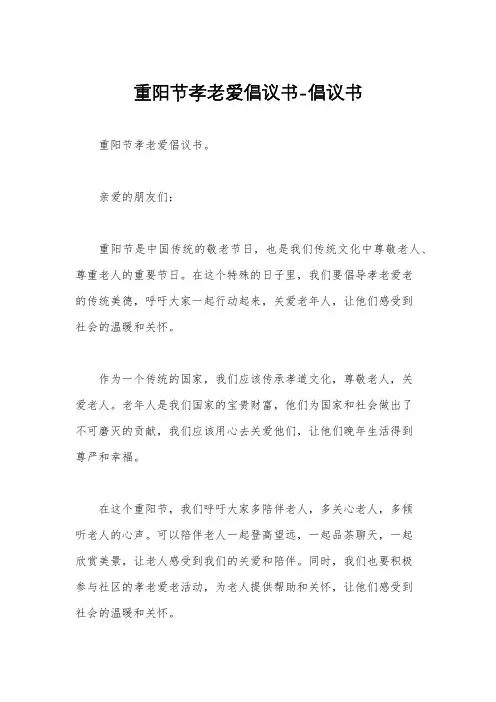 重阳节孝老爱倡议书-倡议书

重阳节孝老爱倡议书。

亲爱的朋友们:

重阳节是中国传统的敬老节日，也是我们传统文化中尊敬老人、尊重老人的重要节日。在这个特殊的日子里，我们要倡导孝老爱老的传统美德，呼吁大家一起行动起来，关爱老年人，让他们感受到社会的温暖和关怀。

作为一个传统的国家，我们应该传承孝道文化，尊敬老人，关爱老人。老年人是我们国家的宝贵财富，他们为国家和社会做出了不可磨灭的贡献，我们应该用心去关爱他们，让他们晚年生活得到尊严和幸福。

在这个重阳节，我们呼吁大家多陪伴老人，多关心老人，多倾听老人的心声。可以陪伴老人一起登高望远，一起品茶聊天，一起欣赏美景，让老人感受到我们的关爱和陪伴。同时，我们也要积极参与社区的孝老爱老活动，为老人提供帮助和关怀，让他们感受到社会的温暖和关怀。